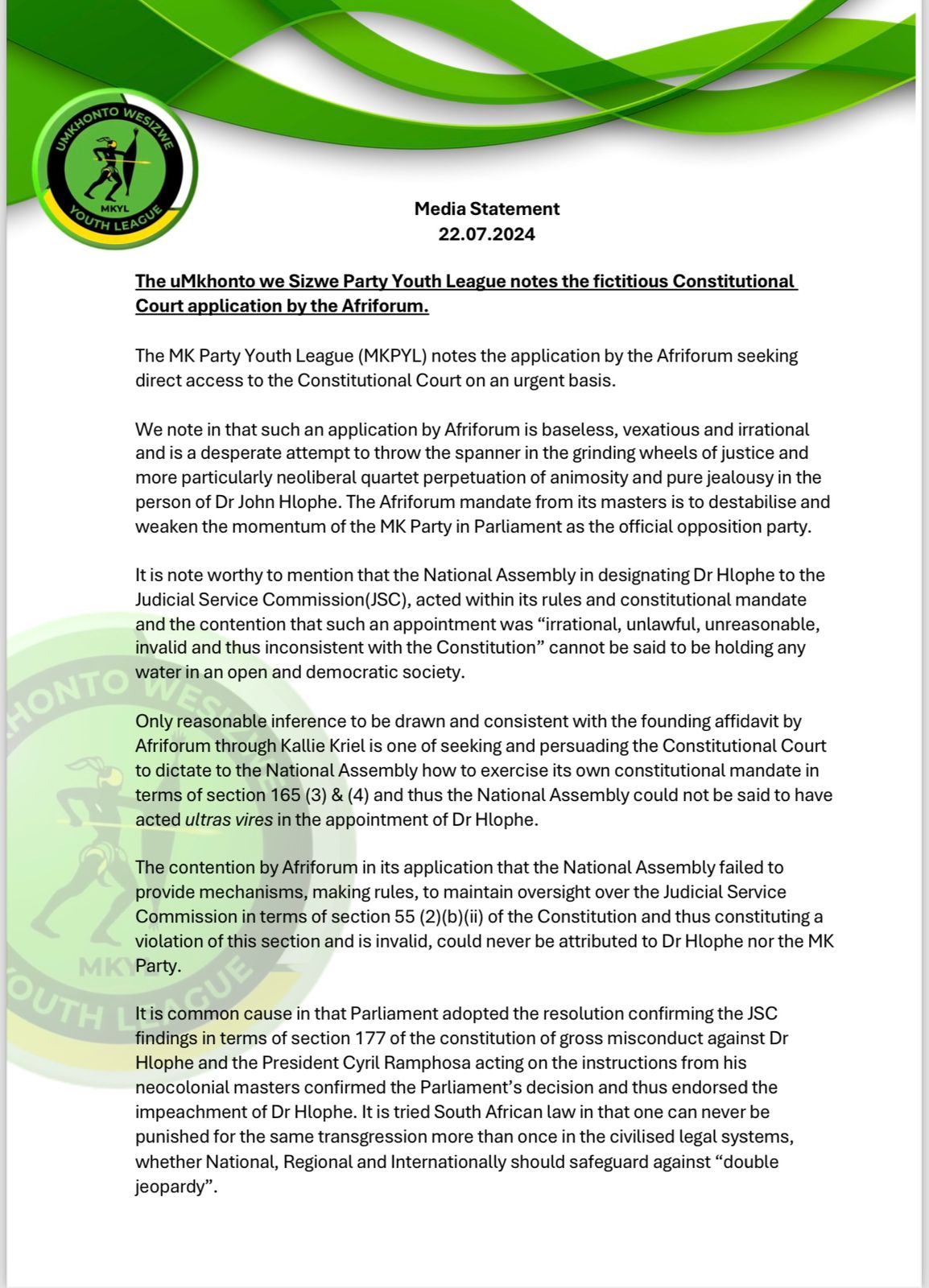 UMKHONTO WESIZWE
MKYL
YOUTH LEAGUE

Media Statement
22.07.2024

The uMkhonto we Sizwe Party Youth League notes the fictitious Constitutional Court application by the Afriforum.

The MK Party Youth League (MKPYL) notes the application by the Afriforum seeking direct access to the Constitutional Court on an urgent basis.

We note in that such an application by Afriforum is baseless, vexatious and irrational and is a desperate attempt to throw the spanner in the grinding wheels of justice and more particularly neoliberal quartet perpetuation of animosity and pure jealousy in the person of Dr John Hlophe. The Afriforum mandate from its masters is to destabilise and weaken the momentum of the MK Party in Parliament as the official opposition party.

It is note worthy to mention that the National Assembly in designating Dr Hlophe to the Judicial Service Commission(JSC), acted within its rules and constitutional mandate and the contention that such an appointment was “irrational, unlawful, unreasonable, invalid and thus inconsistent with the Constitution” cannot be said to be holding any water in an open and democratic society.

Only reasonable inference to be drawn and consistent with the founding affidavit by Afriforum through Kallie Kriel is one of seeking and persuading the Constitutional Court to dictate to the National Assembly how to exercise its own constitutional mandate in terms of section 165 (3) & (4) and thus the National Assembly could not be said to have acted ultras vires in the appointment of Dr Hlophe.

The contention by Afriforum in its application that the National Assembly failed to provide mechanisms, making rules, to maintain oversight over the Judicial Service Commission in terms of section 55 (2)(b)(ii) of the Constitution and thus constituting a violation of this section and is invalid, could never be attributed to Dr Hlophe nor the MK Party.

It is common cause in that Parliament adopted the resolution confirming the JSC findings in terms of section 177 of the constitution of gross misconduct against Dr Hlophe and the President Cyril Ramphosa acting on the instructions from his neocolonial masters confirmed the Parliament’s decision and thus endorsed the impeachment of Dr Hlophe. It is tried South African law in that one can never be punished for the same transgression more than once in the civilised legal systems, whether National, Regional and Internationally should safeguard against “double jeopardy”.